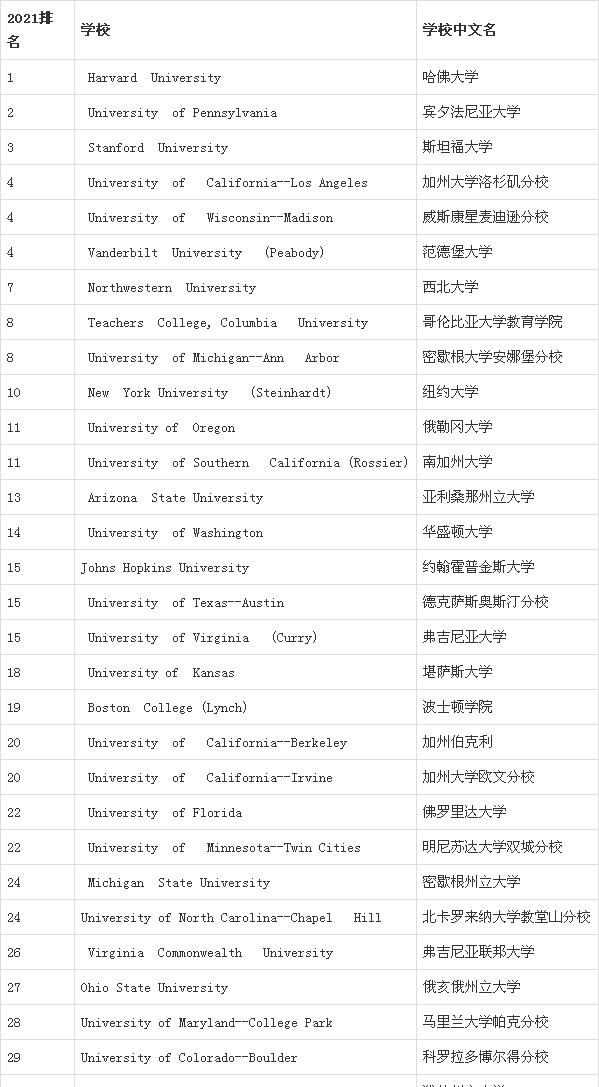 | 2021排名 | 学校 | 学校中文名 |
|---|---|---|
| 1 | Harvard University | 哈佛大学 |
| 2 | University of Pennsylvania | 宾夕法尼亚大学 |
| 3 | Stanford University | 斯坦福大学 |
| 4 | University of California--Los Angeles | 加州大学洛杉矶分校 |
| 4 | University of Wisconsin--Madison | 威斯康星麦迪逊分校 |
| 4 | Vanderbilt University (Peabody) | 范德堡大学 |
| 7 | Northwestern University | 西北大学 |
| 8 | Teachers College, Columbia University | 哥伦比亚大学教育学院 |
| 8 | University of Michigan--Ann Arbor | 密歇根大学安娜堡分校 |
| 10 | New York University (Steinhardt) | 纽约大学 |
| 11 | University of Oregon | 俄勒冈大学 |
| 11 | University of Southern California (Rossier) | 南加州大学 |
| 13 | Arizona State University | 亚利桑那州立大学 |
| 14 | University of Washington | 华盛顿大学 |
| 15 | Johns Hopkins University | 约翰霍普金斯大学 |
| 15 | University of Texas--Austin | 德克萨斯奥斯汀分校 |
| 15 | University of Virginia (Curry) | 弗吉尼亚大学 |
| 18 | University of Kansas | 堪萨斯大学 |
| 19 | Boston College (Lynch) | 波士顿学院 |
| 20 | University of California--Berkeley | 加州伯克利 |
| 20 | University of California--Irvine | 加州大学欧文分校 |
| 22 | University of Florida | 佛罗里达大学 |
| 22 | University of Minnesota--Twin Cities | 明尼苏达大学双城分校 |
| 24 | Michigan State University | 密歇根州立大学 |
| 24 | University of North Carolina--Chapel Hill | 北卡罗来纳大学教堂山分校 |
| 26 | Virginia Commonwealth University | 弗吉尼亚联邦大学 |
| 27 | Ohio State University | 俄亥俄州立大学 |
| 28 | University of Maryland--College Park | 马里兰大学帕克分校 |
| 29 | University of Colorado--Boulder | 科罗拉多博尔得分校 |